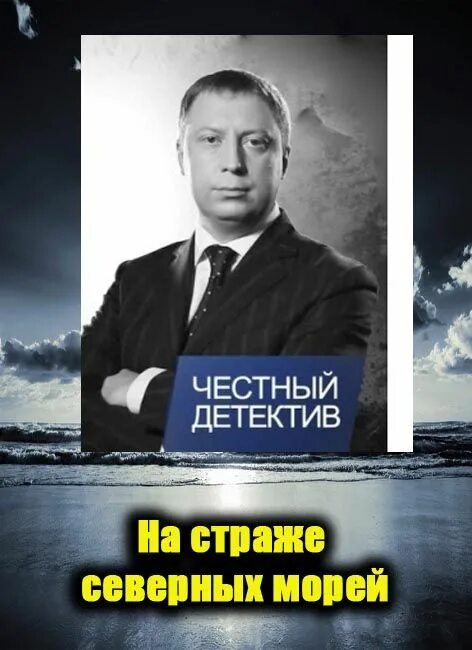 ЧЕСТНЫЙ ДЕТЕКТИВ

На страже северных морей